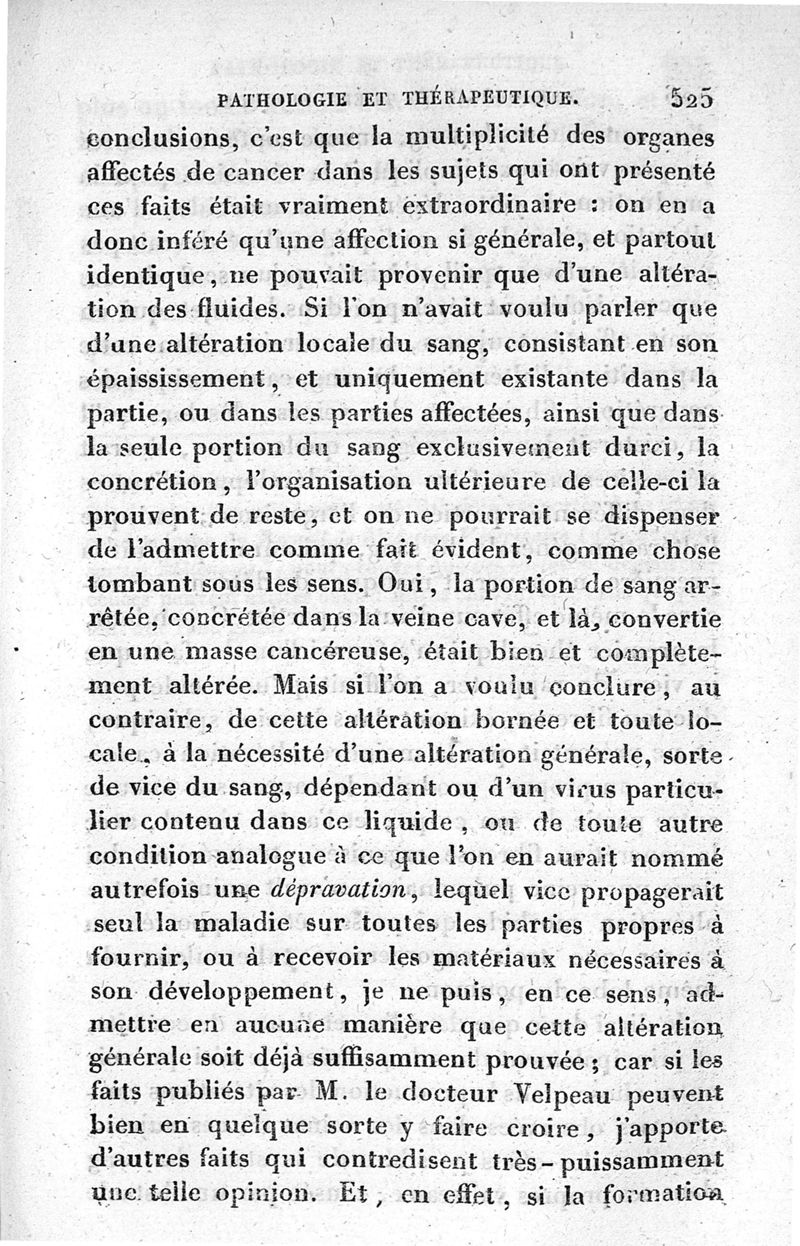 PATHOLOGIE ET THÉRAPEUTIQUE. 525

conclusions, c'est que la multiplicité des organes affectés de cancer dans les sujets qui ont présenté ces faits était vraiment extraordinaire : on en a donc inféré qu'une affection si générale, et partout identique, ne pouvait provenir que d'une altération des fluides. Si l'on n'avait voulu parler que d'une altération locale du sang, consistant en son épaississement, et uniquement existante dans la partie, ou dans les parties affectées, ainsi que dans la seule portion du sang exclusivement durci, la concrétion, l'organisation ultérieure de celle-ci la prouvent de reste, et on ne pourrait se dispenser de l'admettre comme fait évident, comme chose tombant sous les sens. Oui, la portion de sang arrêtée, concrétée dans la veine cave, et là, convertie en une masse cancéreuse, était bien et complètement altérée. Mais si l'on a voulu conclure, au contraire, de cette altération bornée et toute locale, à la nécessité d'une altération générale, sorte de vice du sang, dépendant ou d'un virus particulier contenu dans ce liquide, ou de toute autre condition analogue à ce que l'on en aurait nommé autrefois une dépravation, lequel vice propagerait seul la maladie sur toutes les parties propres à fournir, ou à recevoir les matériaux nécessaires à son développement, je ne puis, en ce sens, admettre en aucune manière que cette altération générale soit déjà suffisamment prouvée ; car si les faits publiés par M. le docteur Velpeau peuvent bien en quelque sorte y faire croire, j'apporte d'autres faits qui contredisent très-puissamment une telle opinion. Et, en effet, si la formation